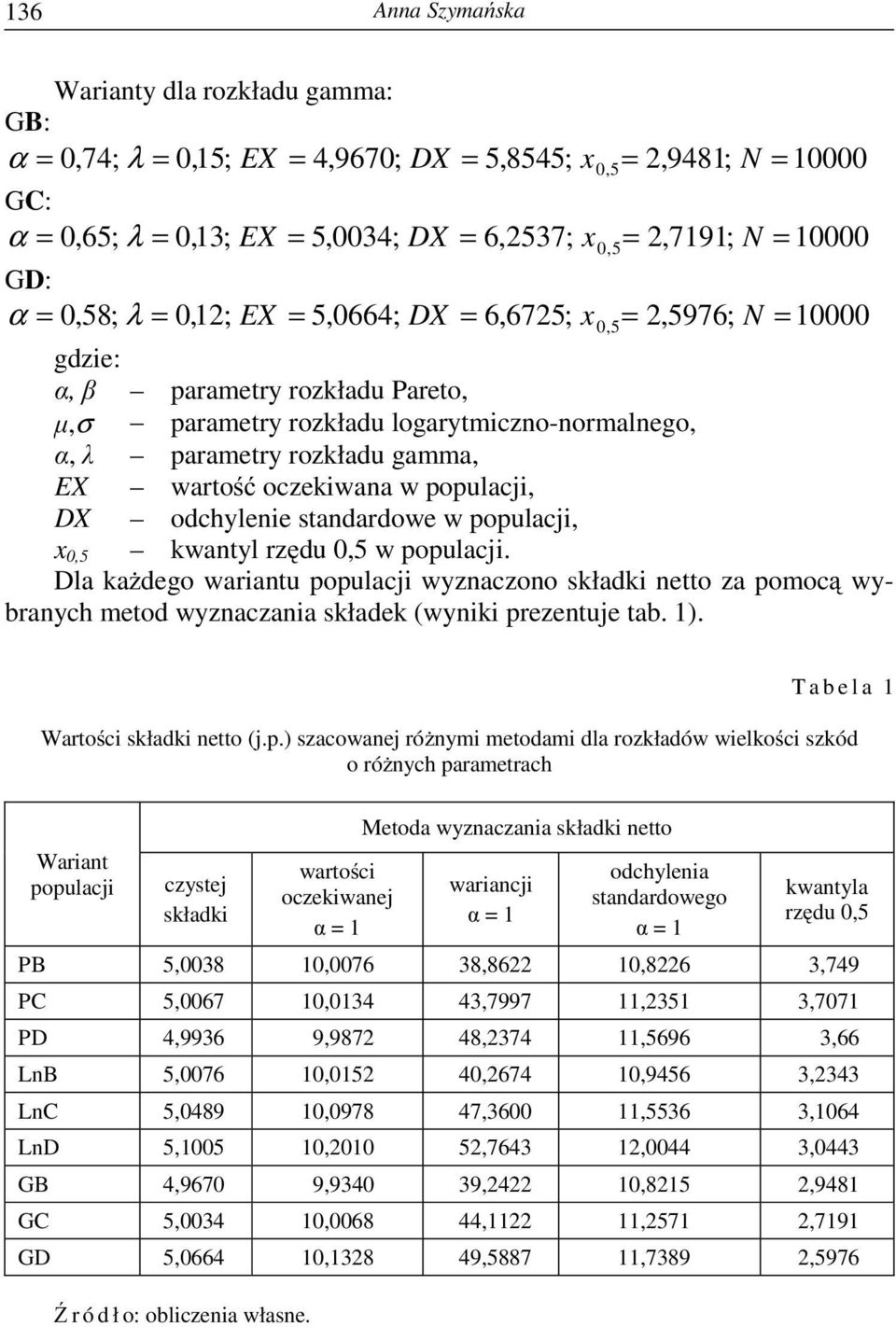 136 Anna Szymańska

Warianty dla rozkładu gamma:
GB:
$\alpha = 0{,}74$; $\lambda = 0{,}15$; $EX = 4{,}9670$; $DX = 5{,}8545$; $x_{0,5} = 2{,}9481$; $N = 10000$
GC:
$\alpha = 0{,}65$; $\lambda = 0{,}13$; $EX = 5{,}0034$; $DX = 6{,}2537$; $x_{0,5} = 2{,}7191$; $N = 10000$
GD:
$\alpha = 0{,}58$; $\lambda = 0{,}12$; $EX = 5{,}0664$; $DX = 6{,}6725$; $x_{0,5} = 2{,}5976$; $N = 10000$

gdzie:
$\alpha, \beta$ – parametry rozkładu Pareto,
$\mu, \sigma$ – parametry rozkładu logarytmiczno-normalnego,
$\alpha, \lambda$ – parametry rozkładu gamma,
$EX$ – wartość oczekiwana w populacji,
$DX$ – odchylenie standardowe w populacji,
$x_{0,5}$ – kwantyl rzędu 0,5 w populacji.
Dla każdego wariantu populacji wyznaczono składki netto za pomocą wybranych metod wyznaczania składek (wyniki prezentuje tab. 1).

Tabela 1

Wartości składki netto (j.p.) szacowanej różnymi metodami dla rozkładów wielkości szkód o różnych parametrach

| Wariant populacji | Metoda wyznaczania składki netto | | | | |
|---|---|---|---|---|---|
| | czystej składki | wartości oczekiwanej α = 1 | wariancji α = 1 | odchylenia standardowego α = 1 | kwantyla rzędu 0,5 |
| PB | 5,0038 | 10,0076 | 38,8622 | 10,8226 | 3,749 |
| PC | 5,0067 | 10,0134 | 43,7997 | 11,2351 | 3,7071 |
| PD | 4,9936 | 9,9872 | 48,2374 | 11,5696 | 3,66 |
| LnB | 5,0076 | 10,0152 | 40,2674 | 10,9456 | 3,2343 |
| LnC | 5,0489 | 10,0978 | 47,3600 | 11,5536 | 3,1064 |
| LnD | 5,1005 | 10,2010 | 52,7643 | 12,0044 | 3,0443 |
| GB | 4,9670 | 9,9340 | 39,2422 | 10,8215 | 2,9481 |
| GC | 5,0034 | 10,0068 | 44,1122 | 11,2571 | 2,7191 |
| GD | 5,0664 | 10,1328 | 49,5887 | 11,7389 | 2,5976 |

Źródło: obliczenia własne.